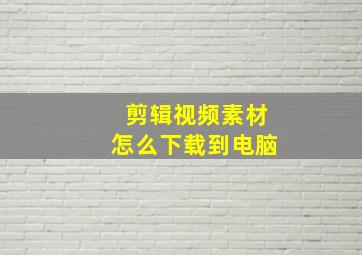 剪辑视频素材
怎么下载到电脑